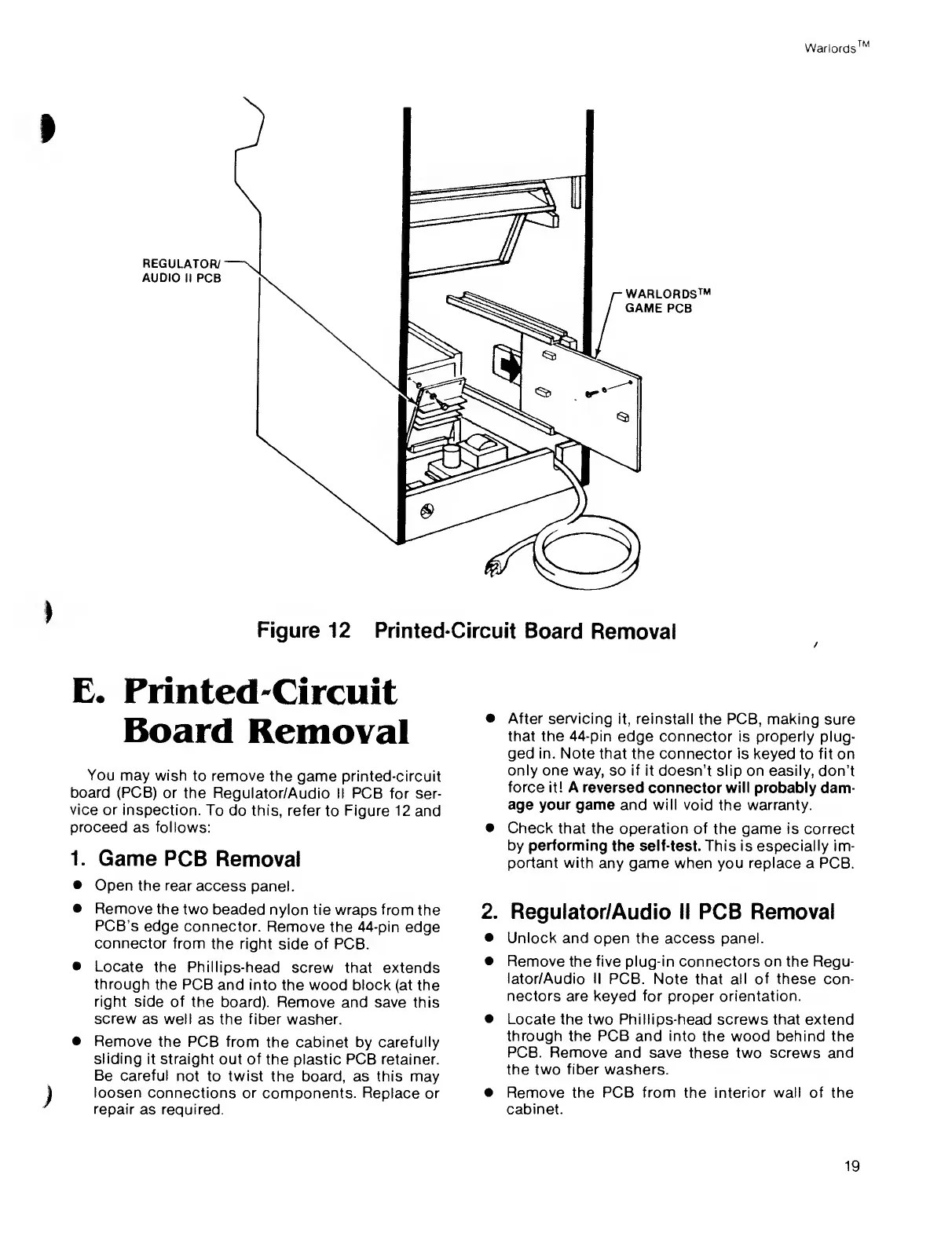 Warlords™

REGULATOR/
AUDIO II PCB

WARLORDS™
GAME PCB

Figure 12 Printed-Circuit Board Removal

E. Printed-Circuit Board Removal

You may wish to remove the game printed-circuit board (PCB) or the Regulator/Audio II PCB for service or inspection. To do this, refer to Figure 12 and proceed as follows:

1. Game PCB Removal

● Open the rear access panel.

● Remove the two beaded nylon tie wraps from the PCB's edge connector. Remove the 44-pin edge connector from the right side of PCB.

● Locate the Phillips-head screw that extends through the PCB and into the wood block (at the right side of the board). Remove and save this screw as well as the fiber washer.

● Remove the PCB from the cabinet by carefully sliding it straight out of the plastic PCB retainer. Be careful not to twist the board, as this may loosen connections or components. Replace or repair as required.

● After servicing it, reinstall the PCB, making sure that the 44-pin edge connector is properly plugged in. Note that the connector is keyed to fit on only one way, so if it doesn't slip on easily, don't force it! A reversed connector will probably damage your game and will void the warranty.

● Check that the operation of the game is correct by performing the self-test. This is especially important with any game when you replace a PCB.

2. Regulator/Audio II PCB Removal

● Unlock and open the access panel.

● Remove the five plug-in connectors on the Regulator/Audio II PCB. Note that all of these connectors are keyed for proper orientation.

● Locate the two Phillips-head screws that extend through the PCB and into the wood behind the PCB. Remove and save these two screws and the two fiber washers.

● Remove the PCB from the interior wall of the cabinet.

19